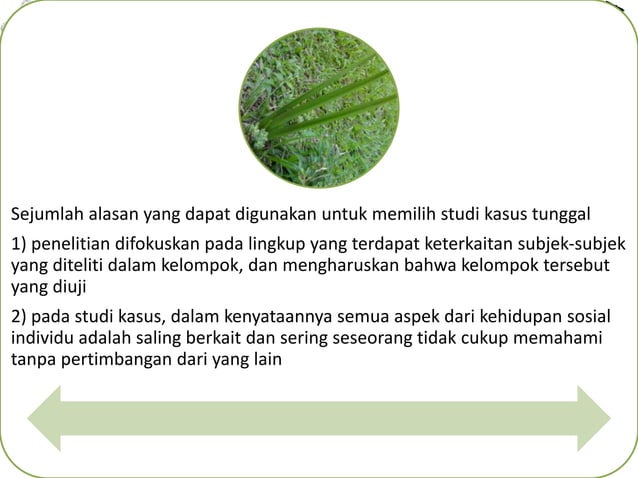 Sejumlah alasan yang dapat digunakan untuk memilih studi kasus tunggal

1) penelitian difokuskan pada lingkup yang terdapat keterkaitan subjek-subjek yang diteliti dalam kelompok, dan mengharuskan bahwa kelompok tersebut yang diuji

2) pada studi kasus, dalam kenyataannya semua aspek dari kehidupan sosial individu adalah saling berkait dan sering seseorang tidak cukup memahami tanpa pertimbangan dari yang lain